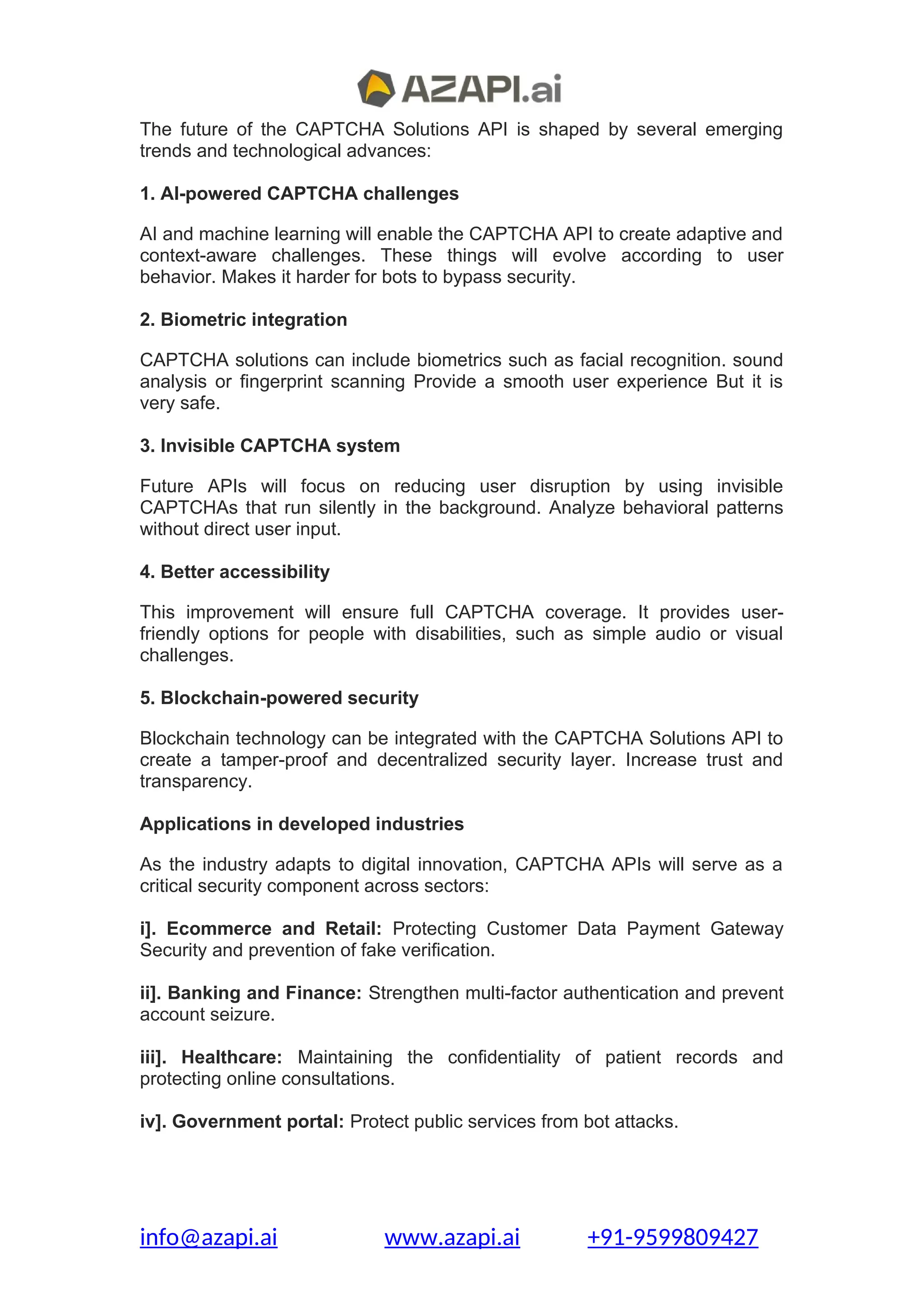 AZAPI.ai

The future of the CAPTCHA Solutions API is shaped by several emerging trends and technological advances:

1. AI-powered CAPTCHA challenges

AI and machine learning will enable the CAPTCHA API to create adaptive and context-aware challenges. These things will evolve according to user behavior. Makes it harder for bots to bypass security.

2. Biometric integration

CAPTCHA solutions can include biometrics such as facial recognition. sound analysis or fingerprint scanning Provide a smooth user experience But it is very safe.

3. Invisible CAPTCHA system

Future APIs will focus on reducing user disruption by using invisible CAPTCHAs that run silently in the background. Analyze behavioral patterns without direct user input.

4. Better accessibility

This improvement will ensure full CAPTCHA coverage. It provides user-friendly options for people with disabilities, such as simple audio or visual challenges.

5. Blockchain-powered security

Blockchain technology can be integrated with the CAPTCHA Solutions API to create a tamper-proof and decentralized security layer. Increase trust and transparency.

Applications in developed industries

As the industry adapts to digital innovation, CAPTCHA APIs will serve as a critical security component across sectors:

i]. Ecommerce and Retail: Protecting Customer Data Payment Gateway Security and prevention of fake verification.

ii]. Banking and Finance: Strengthen multi-factor authentication and prevent account seizure.

iii]. Healthcare: Maintaining the confidentiality of patient records and protecting online consultations.

iv]. Government portal: Protect public services from bot attacks.

info@azapi.ai www.azapi.ai +91-9599809427